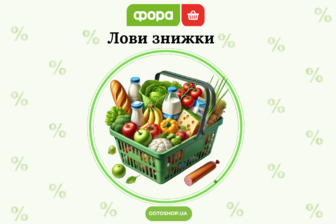 фора

Лови знижки

GOTOSHOP.UA